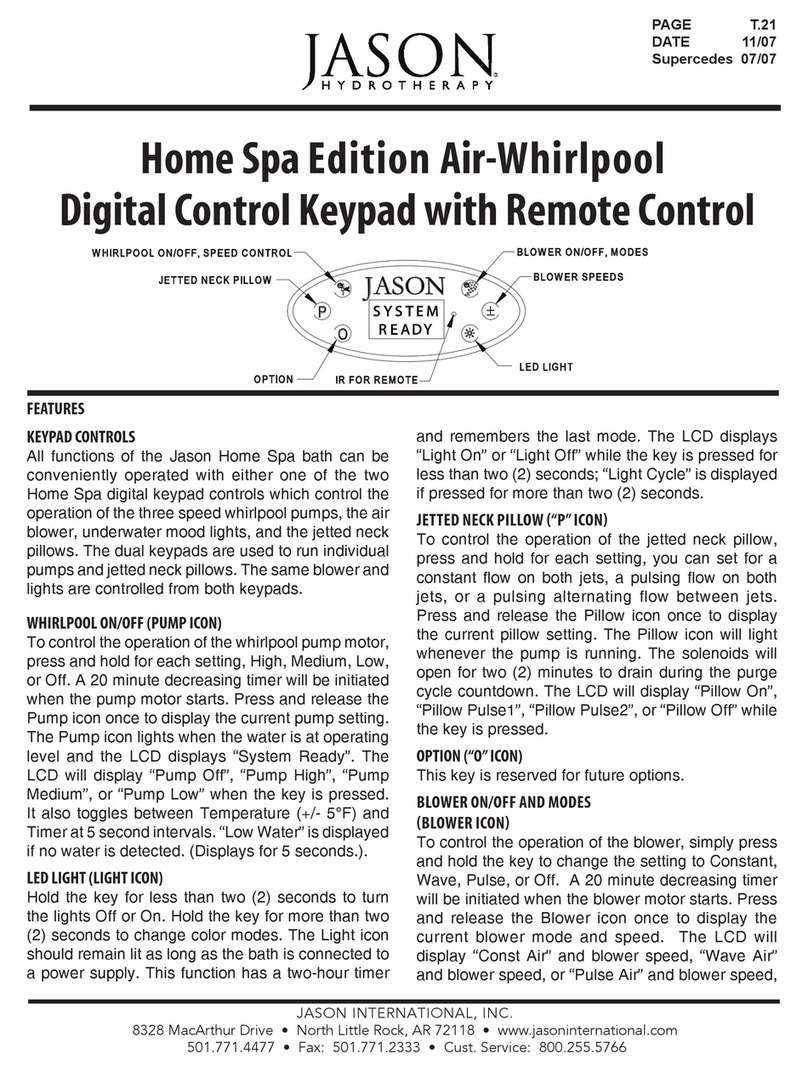 PAGE T.21
DATE 11/07
Supercedes 07/07

JASON
HYDROTHERAPY

Home Spa Edition Air-Whirlpool
Digital Control Keypad with Remote Control

WHIRLPOOL ON/OFF, SPEED CONTROL
JETTED NECK PILLOW
OPTION
IR FOR REMOTE
BLOWER ON/OFF, MODES
BLOWER SPEEDS
LED LIGHT
JASON
SYSTEM READY
P
O
±

FEATURES

KEYPAD CONTROLS
All functions of the Jason Home Spa bath can be conveniently operated with either one of the two Home Spa digital keypad controls which control the operation of the three speed whirlpool pumps, the air blower, underwater mood lights, and the jetted neck pillows. The dual keypads are used to run individual pumps and jetted neck pillows. The same blower and lights are controlled from both keypads.

WHIRLPOOL ON/OFF (PUMP ICON)
To control the operation of the whirlpool pump motor, press and hold for each setting, High, Medium, Low, or Off. A 20 minute decreasing timer will be initiated when the pump motor starts. Press and release the Pump icon once to display the current pump setting. The Pump icon lights when the water is at operating level and the LCD displays “System Ready”. The LCD will display “Pump Off”, “Pump High”, “Pump Medium”, or “Pump Low” when the key is pressed. It also toggles between Temperature (+/- 5°F) and Timer at 5 second intervals. “Low Water” is displayed if no water is detected. (Displays for 5 seconds.).

LED LIGHT (LIGHT ICON)
Hold the key for less than two (2) seconds to turn the lights Off or On. Hold the key for more than two (2) seconds to change color modes. The Light icon should remain lit as long as the bath is connected to a power supply. This function has a two-hour timer and remembers the last mode. The LCD displays “Light On” or “Light Off” while the key is pressed for less than two (2) seconds; “Light Cycle” is displayed if pressed for more than two (2) seconds.

JETTED NECK PILLOW (“P” ICON)
To control the operation of the jetted neck pillow, press and hold for each setting, you can set for a constant flow on both jets, a pulsing flow on both jets, or a pulsing alternating flow between jets. Press and release the Pillow icon once to display the current pillow setting. The Pillow icon will light whenever the pump is running. The solenoids will open for two (2) minutes to drain during the purge cycle countdown. The LCD will display “Pillow On”, “Pillow Pulse1”, “Pillow Pulse2”, or “Pillow Off” while the key is pressed.

OPTION (“O” ICON)
This key is reserved for future options.

BLOWER ON/OFF AND MODES (BLOWER ICON)
To control the operation of the blower, simply press and hold the key to change the setting to Constant, Wave, Pulse, or Off. A 20 minute decreasing timer will be initiated when the blower motor starts. Press and release the Blower icon once to display the current blower mode and speed. The LCD will display “Const Air” and blower speed, “Wave Air” and blower speed, or “Pulse Air” and blower speed,

JASON INTERNATIONAL, INC.
8328 MacArthur Drive • North Little Rock, AR 72118 • www.jasoninternational.com
501.771.4477 • Fax: 501.771.2333 • Cust. Service: 800.255.5766